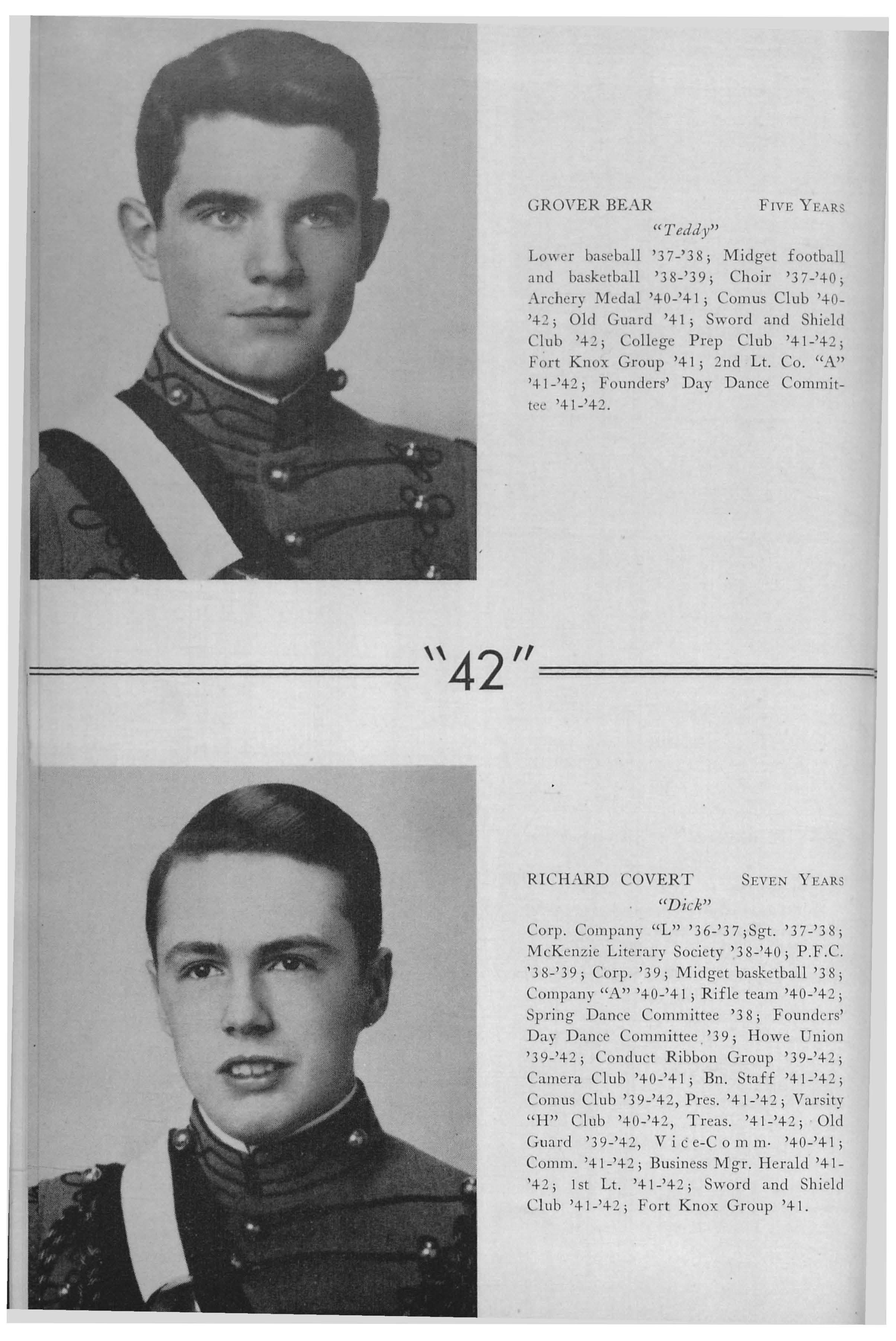 GROVER BEAR FIVE YEARS

"Teddy"

Lower baseball '37-'38; Midget football and basketball '38-'39; Choir '37-'40; Archery Medal '40-'41; Comus Club '40-'42; Old Guard '41; Sword and Shield Club '42; College Prep Club '41-'42; Fort Knox Group '41; 2nd Lt. Co. "A" '41-'42; Founders' Day Dance Committee '41-'42.

"42"

RICHARD COVERT SEVEN YEARS

"Dick"

Corp. Company "L" '36-'37;Sgt. '37-'38; McKenzie Literary Society '38-'40; P.F.C. '38-'39; Corp. '39; Midget basketball '38; Company "A" '40-'41; Rifle team '40-'42; Spring Dance Committee '38; Founders' Day Dance Committee '39; Howe Union '39-'42; Conduct Ribbon Group '39-'42; Camera Club '40-'41; Bn. Staff '41-'42; Comus Club '39-'42, Pres. '41-'42; Varsity "H" Club '40-'42, Treas. '41-'42; Old Guard '39-'42, Vice-Comm. '40-'41; Comm. '41-'42; Business Mgr. Herald '41-'42; 1st Lt. '41-'42; Sword and Shield Club '41-'42; Fort Knox Group '41.